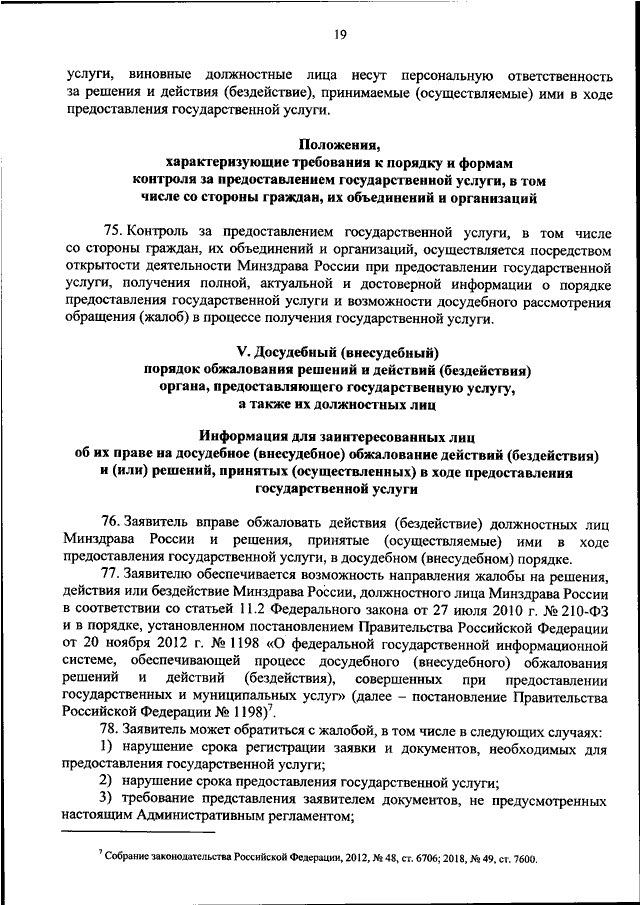 19

услуги, виновные должностные лица несут персональную ответственность за решения и действия (бездействие), принимаемые (осуществляемые) ими в ходе предоставления государственной услуги.

Положения, характеризующие требования к порядку и формам контроля за предоставлением государственной услуги, в том числе со стороны граждан, их объединений и организаций

75. Контроль за предоставлением государственной услуги, в том числе со стороны граждан, их объединений и организаций, осуществляется посредством открытости деятельности Минздрава России при предоставлении государственной услуги, получения полной, актуальной и достоверной информации о порядке предоставления государственной услуги и возможности досудебного рассмотрения обращения (жалоб) в процессе получения государственной услуги.

V. Досудебный (внесудебный) порядок обжалования решений и действий (бездействия) органа, предоставляющего государственную услугу, а также их должностных лиц

Информация для заинтересованных лиц об их праве на досудебное (внесудебное) обжалование действий (бездействия) и (или) решений, принятых (осуществленных) в ходе предоставления государственной услуги

76. Заявитель вправе обжаловать действия (бездействие) должностных лиц Минздрава России и решения, принятые (осуществляемые) ими в ходе предоставления государственной услуги, в досудебном (внесудебном) порядке.

77. Заявителю обеспечивается возможность направления жалобы на решения, действия или бездействие Минздрава России, должностного лица Минздрава России в соответствии со статьей 11.2 Федерального закона от 27 июля 2010 г. № 210-ФЗ и в порядке, установленном постановлением Правительства Российской Федерации от 20 ноября 2012 г. № 1198 «О федеральной государственной информационной системе, обеспечивающей процесс досудебного (внесудебного) обжалования решений и действий (бездействия), совершенных при предоставлении государственных и муниципальных услуг» (далее – постановление Правительства Российской Федерации № 1198)$^7$.

78. Заявитель может обратиться с жалобой, в том числе в следующих случаях:

1) нарушение срока регистрации заявки и документов, необходимых для предоставления государственной услуги;

2) нарушение срока предоставления государственной услуги;

3) требование представления заявителем документов, не предусмотренных настоящим Административным регламентом;

$^7$ Собрание законодательства Российской Федерации, 2012, № 48, ст. 6706; 2018, № 49, ст. 7600.